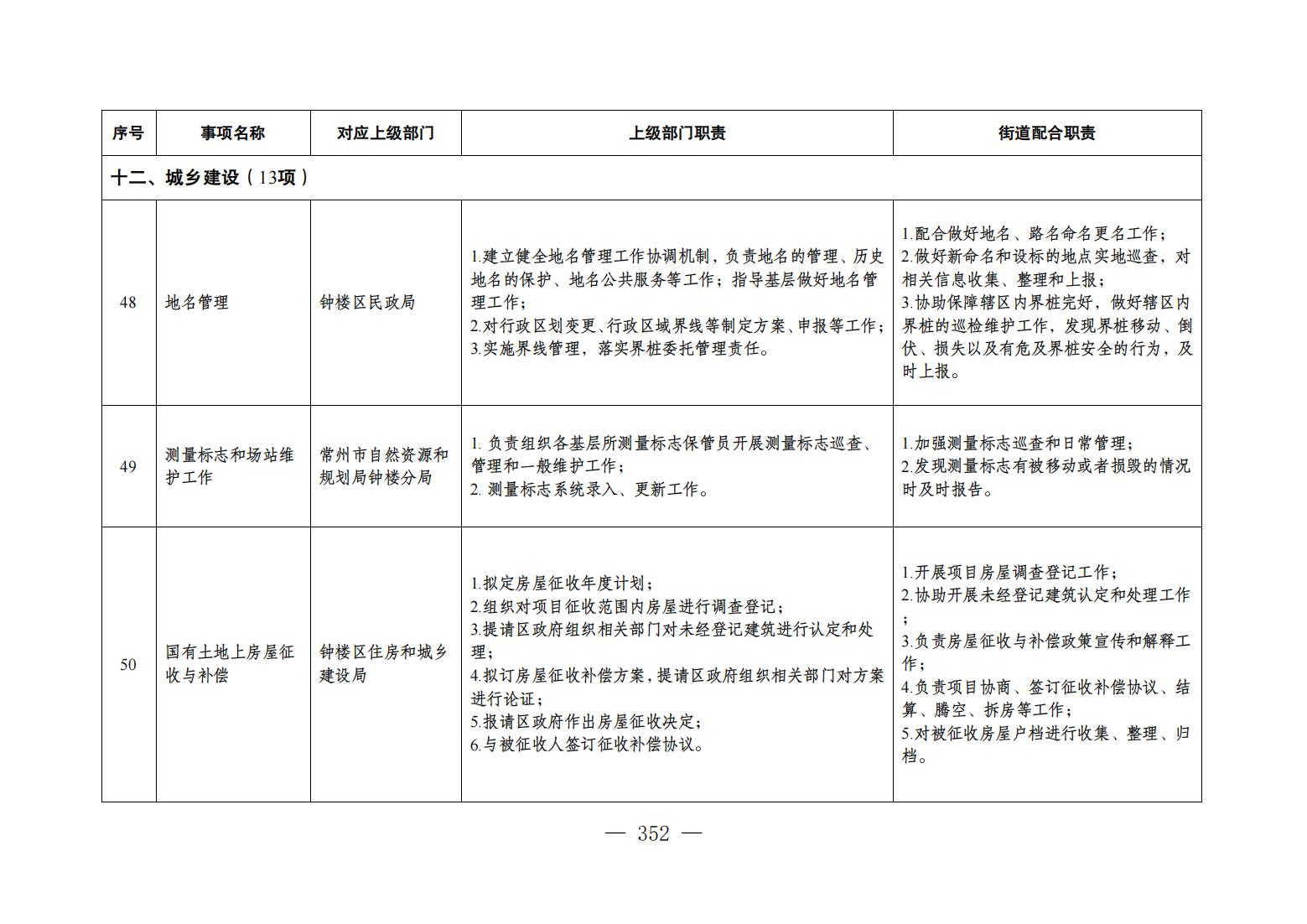 | 序号 | 事项名称 | 对应上级部门 | 上级部门职责 | 街道配合职责 |
|---|---|---|---|---|
| 十二、城乡建设（13项） | | | | |
| 48 | 地名管理 | 钟楼区民政局 | 1.建立健全地名管理工作协调机制，负责地名的管理、历史地名的保护、地名公共服务等工作；指导基层做好地名管理工作；<br>2.对行政区划变更、行政区域界线等制定方案、申报等工作；<br>3.实施界线管理，落实界桩委托管理责任。 | 1.配合做好地名、路名命名更名工作；<br>2.做好新命名和设标的地点实地巡查，对相关信息收集、整理和上报；<br>3.协助保障辖区内界桩完好，做好辖区内界桩的巡检维护工作，发现界桩移动、倒伏、损失以及有危及界桩安全的行为，及时上报。 |
| 49 | 测量标志和场站维护工作 | 常州市自然资源和规划局钟楼分局 | 1. 负责组织各基层所测量标志保管员开展测量标志巡查、管理和一般维护工作；<br>2. 测量标志系统录入、更新工作。 | 1.加强测量标志巡查和日常管理；<br>2.发现测量标志有被移动或者损毁的情况时及时报告。 |
| 50 | 国有土地上房屋征收与补偿 | 钟楼区住房和城乡建设局 | 1.拟定房屋征收年度计划；<br>2.组织对项目征收范围内房屋进行调查登记；<br>3.提请区政府组织相关部门对未经登记建筑进行认定和处理；<br>4.拟订房屋征收补偿方案，提请区政府组织相关部门对方案进行论证；<br>5.报请区政府作出房屋征收决定；<br>6.与被征收人签订征收补偿协议。 | 1.开展项目房屋调查登记工作；<br>2.协助开展未经登记建筑认定和处理工作；<br>3.负责房屋征收与补偿政策宣传和解释工作；<br>4.负责项目协商、签订征收补偿协议、结算、腾空、拆房等工作；<br>5.对被征收房屋户档进行收集、整理、归档。 |

— 352 —